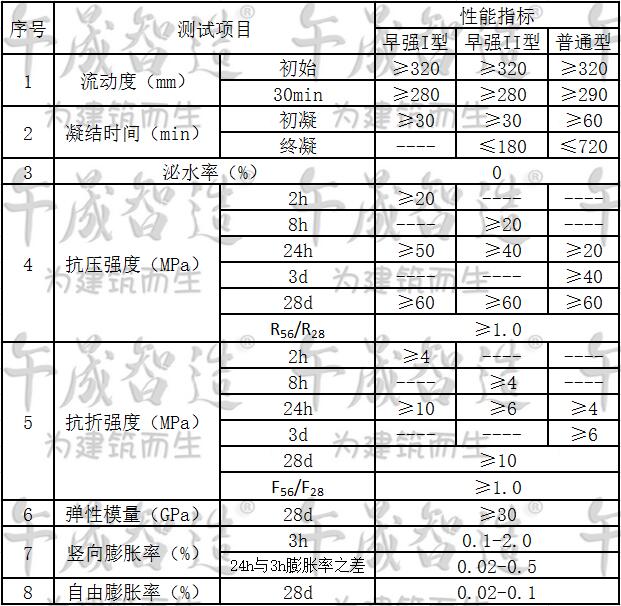 | 序号 | 测试项目 | | 性能指标 | | |
|---|---|---|---|---|---|
| | | | 早强I型 | 早强II型 | 普通型 |
| 1 | 流动度（mm） | 初始 | ≥320 | ≥320 | ≥320 |
| | | 30min | ≥280 | ≥280 | ≥290 |
| 2 | 凝结时间（min） | 初凝 | ≥30 | ≥30 | ≥60 |
| | | 终凝 | ---- | ≤180 | ≤720 |
| 3 | 泌水率（%） | | 0 | | |
| 4 | 抗压强度（MPa） | 2h | ≥20 | ---- | ---- |
| | | 8h | ---- | ≥20 | ---- |
| | | 24h | ≥50 | ≥40 | ≥20 |
| | | 3d | ---- | ---- | ≥40 |
| | | 28d | ≥60 | ≥60 | ≥60 |
| | | $R_{56}/R_{28}$ | ≥1.0 | | |
| 5 | 抗折强度（MPa） | 2h | ≥4 | ---- | ---- |
| | | 8h | ---- | ≥4 | ---- |
| | | 24h | ≥10 | ≥6 | ≥4 |
| | | 3d | ---- | ---- | ≥6 |
| | | 28d | ≥10 | | |
| | | $F_{56}/F_{28}$ | ≥1.0 | | |
| 6 | 弹性模量（GPa） | 28d | ≥30 | | |
| 7 | 竖向膨胀率（%） | 3h | 0.1-2.0 | | |
| | | 24h与3h膨胀率之差 | 0.02-0.5 | | |
| 8 | 自由膨胀率（%） | 28d | 0.02-0.1 | | |

午晟智造®
为建筑而生